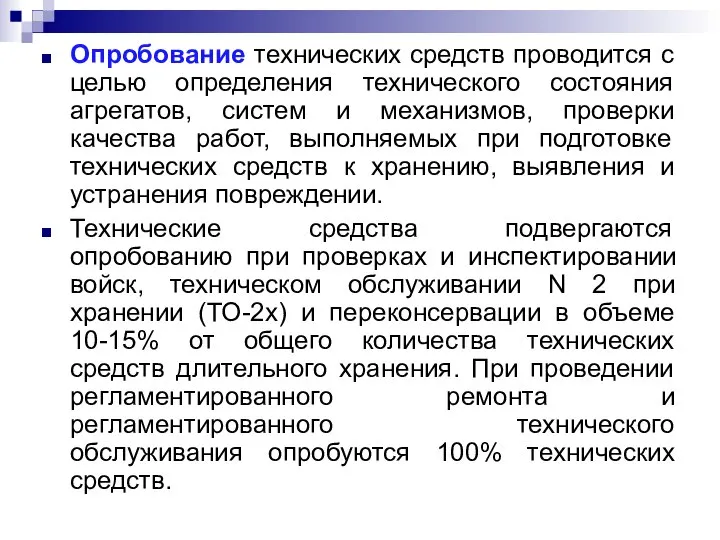 Опробование технических средств проводится с целью определения технического состояния агрегатов, систем и механизмов, проверки качества работ, выполняемых при подготовке технических средств к хранению, выявления и устранения повреждении.

Технические средства подвергаются опробованию при проверках и инспектировании войск, техническом обслуживании N 2 при хранении (ТО-2х) и переконсервации в объеме 10-15% от общего количества технических средств длительного хранения. При проведении регламентированного ремонта и регламентированного технического обслуживания опробуются 100% технических средств.